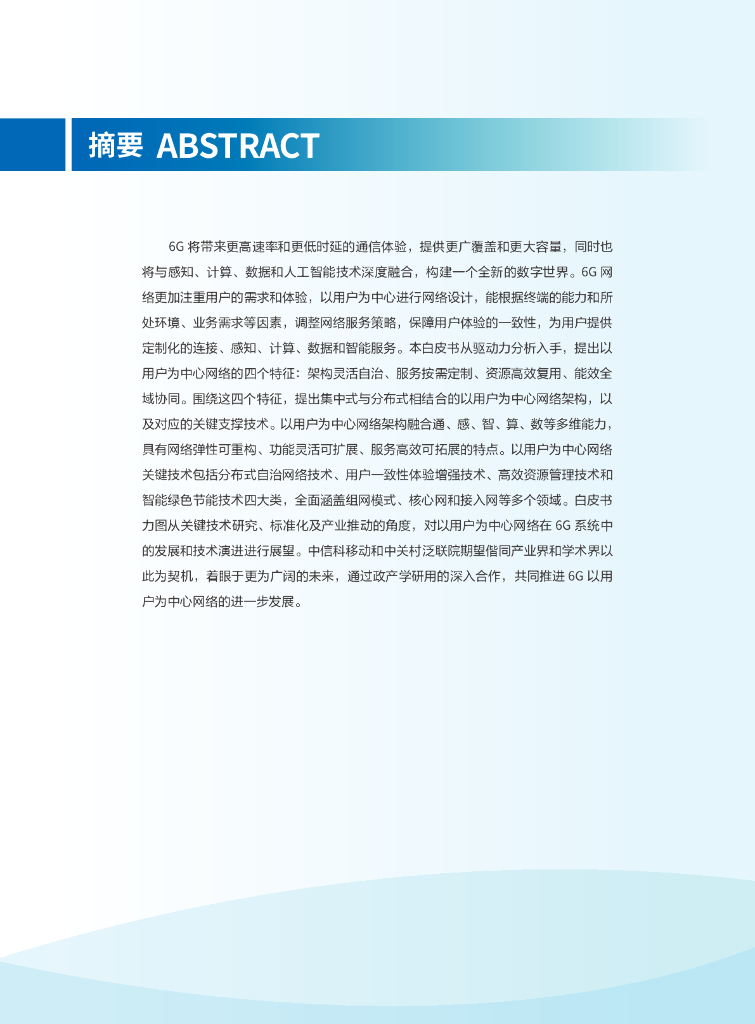 摘要 ABSTRACT

6G 将带来更高速率和更低时延的通信体验，提供更广覆盖和更大容量，同时也将与感知、计算、数据和人工智能技术深度融合，构建一个全新的数字世界。6G 网络更加注重用户的需求和体验，以用户为中心进行网络设计，能根据终端的能力和所处环境、业务需求等因素，调整网络服务策略，保障用户体验的一致性，为用户提供定制化的连接、感知、计算、数据和智能服务。本白皮书从驱动力分析入手，提出以用户为中心网络的四个特征：架构灵活自治、服务按需定制、资源高效复用、能效全域协同。围绕这四个特征，提出集中式与分布式相结合的以用户为中心网络架构，以及对应的关键支撑技术。以用户为中心网络架构融合通、感、智、算、数等多维能力，具有网络弹性可重构、功能灵活可扩展、服务高效可拓展的特点。以用户为中心网络关键技术包括分布式自治网络技术、用户一致性体验增强技术、高效资源管理技术和智能绿色节能技术四大类，全面涵盖组网模式、核心网和接入网等多个领域。白皮书力图从关键技术研究、标准化及产业推动的角度，对以用户为中心网络在 6G 系统中的发展和技术演进进行展望。中信科移动和中关村泛联院期望偕同产业界和学术界以此为契机，着眼于更为广阔的未来，通过政产学研用的深入合作，共同推进 6G 以用户为中心网络的进一步发展。